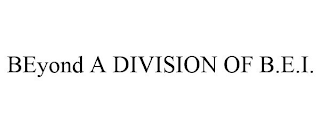 BEyond A DIVISION OF B.E.I.